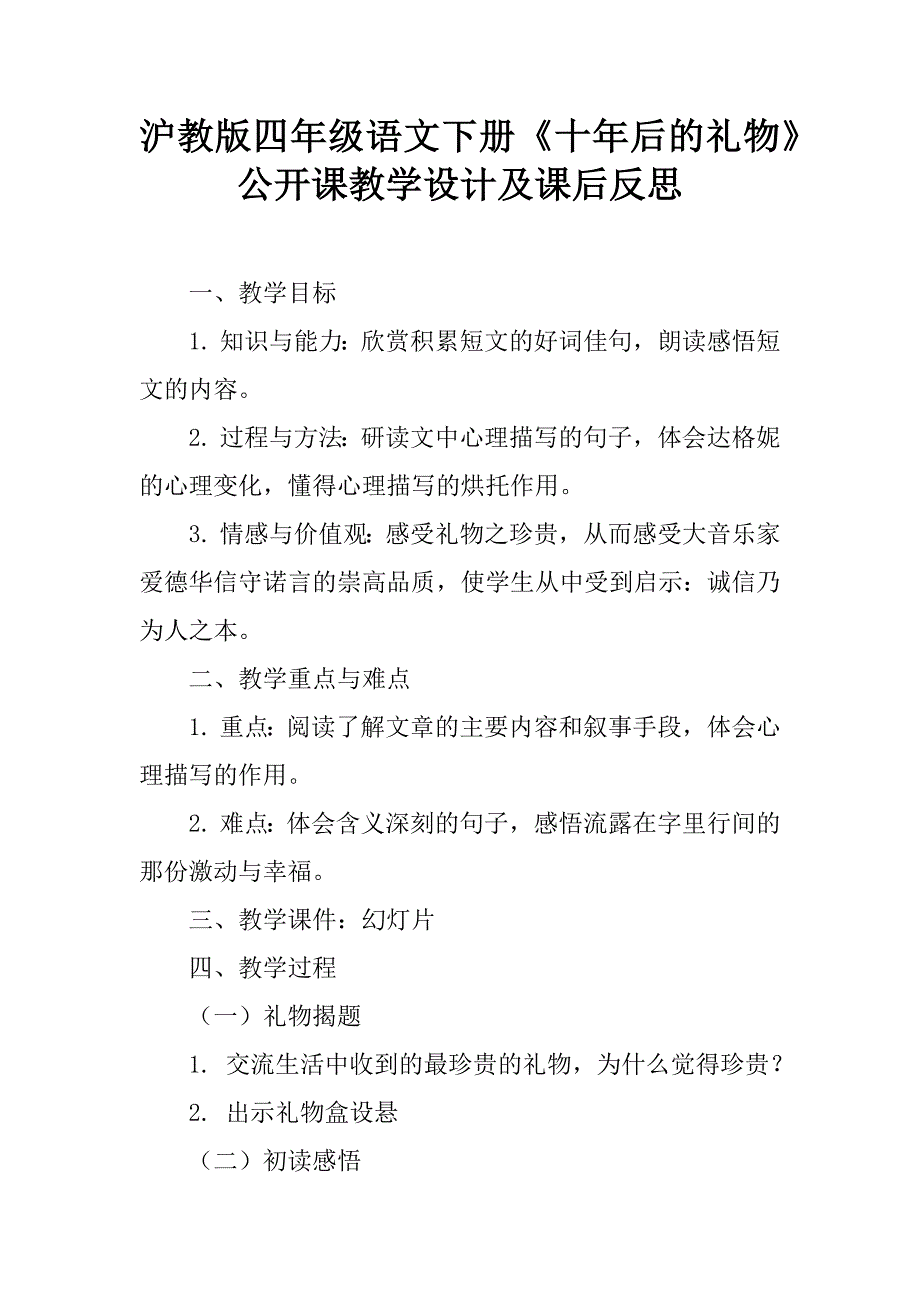 沪教版四年级语文下册《十年后的礼物》公开课教学设计及课后反思

一、教学目标

1. 知识与能力：欣赏积累短文的好词佳句，朗读感悟短文的内容。

2. 过程与方法：研读文中心理描写的句子，体会达格妮的心理变化，懂得心理描写的烘托作用。

3. 情感与价值观：感受礼物之珍贵，从而感受大音乐家爱德华信守诺言的崇高品质，使学生从中受到启示：诚信乃为人之本。

二、教学重点与难点

1. 重点：阅读了解文章的主要内容和叙事手段，体会心理描写的作用。

2. 难点：体会含义深刻的句子，感悟流露在字里行间的那份激动与幸福。

三、教学课件：幻灯片

四、教学过程

（一）礼物揭题

1. 交流生活中收到的最珍贵的礼物，为什么觉得珍贵？

2. 出示礼物盒设悬

（二）初读感悟